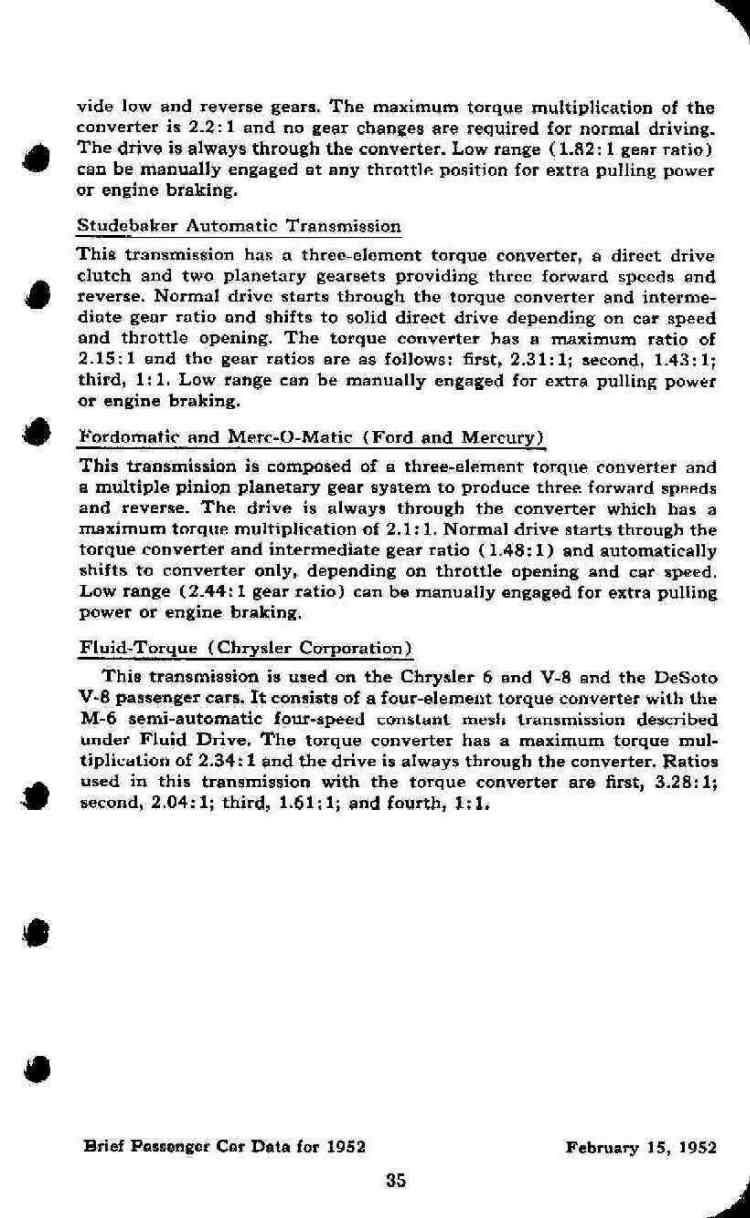 vide low and reverse gears. The maximum torque multiplication of the converter is 2.2:1 and no gear changes are required for normal driving. The drive is always through the converter. Low range (1.82:1 gear ratio) can be manually engaged at any throttle position for extra pulling power or engine braking.

Studebaker Automatic Transmission

This transmission has a three-element torque converter, a direct drive clutch and two planetary gearsets providing three forward speeds and reverse. Normal drive starts through the torque converter and intermediate gear ratio and shifts to solid direct drive depending on car speed and throttle opening. The torque converter has a maximum ratio of 2.15:1 and the gear ratios are as follows: first, 2.31:1; second, 1.43:1; third, 1:1. Low range can be manually engaged for extra pulling power or engine braking.

Fordomatic and Merc-O-Matic (Ford and Mercury)

This transmission is composed of a three-element torque converter and a multiple pinion planetary gear system to produce three forward speeds and reverse. The drive is always through the converter which has a maximum torque multiplication of 2.1:1. Normal drive starts through the torque converter and intermediate gear ratio (1.48:1) and automatically shifts to converter only, depending on throttle opening and car speed. Low range (2.44:1 gear ratio) can be manually engaged for extra pulling power or engine braking.

Fluid-Torque (Chrysler Corporation)

This transmission is used on the Chrysler 6 and V-8 and the DeSoto V-8 passenger cars. It consists of a four-element torque converter with the M-6 semi-automatic four-speed constant mesh transmission described under Fluid Drive. The torque converter has a maximum torque multiplication of 2.34:1 and the drive is always through the converter. Ratios used in this transmission with the torque converter are first, 3.28:1; second, 2.04:1; third, 1.61:1; and fourth, 1:1.

Brief Passenger Car Data for 1952 February 15, 1952

35